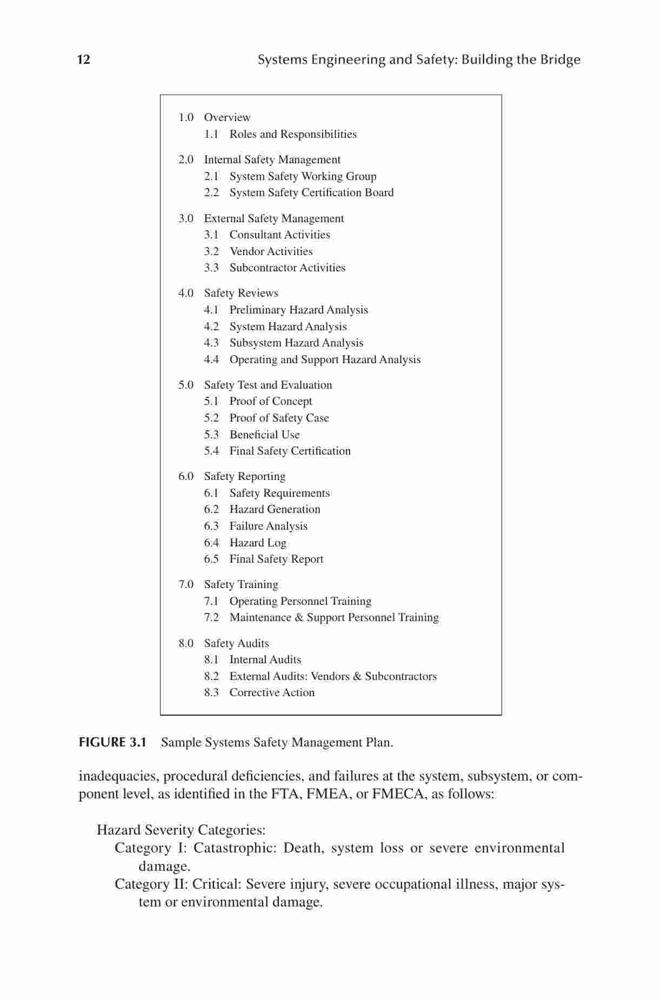 12 Systems Engineering and Safety: Building the Bridge

1.0 Overview
1.1 Roles and Responsibilities

2.0 Internal Safety Management
2.1 System Safety Working Group
2.2 System Safety Certification Board

3.0 External Safety Management
3.1 Consultant Activities
3.2 Vendor Activities
3.3 Subcontractor Activities

4.0 Safety Reviews
4.1 Preliminary Hazard Analysis
4.2 System Hazard Analysis
4.3 Subsystem Hazard Analysis
4.4 Operating and Support Hazard Analysis

5.0 Safety Test and Evaluation
5.1 Proof of Concept
5.2 Proof of Safety Case
5.3 Beneficial Use
5.4 Final Safety Certification

6.0 Safety Reporting
6.1 Safety Requirements
6.2 Hazard Generation
6.3 Failure Analysis
6.4 Hazard Log
6.5 Final Safety Report

7.0 Safety Training
7.1 Operating Personnel Training
7.2 Maintenance & Support Personnel Training

8.0 Safety Audits
8.1 Internal Audits
8.2 External Audits: Vendors & Subcontractors
8.3 Corrective Action

FIGURE 3.1 Sample Systems Safety Management Plan.

inadequacies, procedural deficiencies, and failures at the system, subsystem, or component level, as identified in the FTA, FMEA, or FMECA, as follows:

Hazard Severity Categories:
Category I: Catastrophic: Death, system loss or severe environmental damage.
Category II: Critical: Severe injury, severe occupational illness, major system or environmental damage.